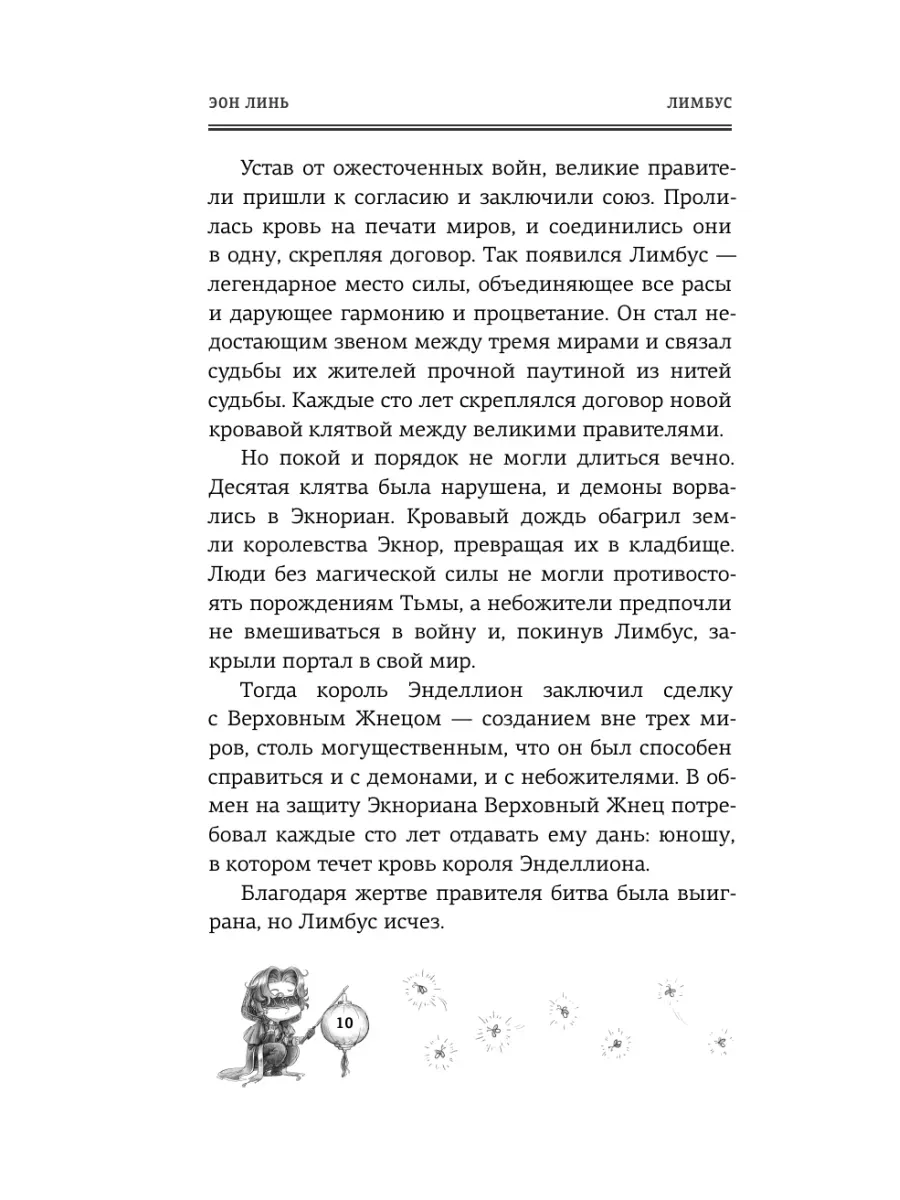 ЭОН ЛИНЬ

ЛИМБУС

Устав от ожесточенных войн, великие правители пришли к согласию и заключили союз. Пролилась кровь на печати миров, и соединились они в одну, скрепляя договор. Так появился Лимбус — легендарное место силы, объединяющее все расы и дарующее гармонию и процветание. Он стал недостающим звеном между тремя мирами и связал судьбы их жителей прочной паутиной из нитей судьбы. Каждые сто лет скреплялся договор новой кровавой клятвой между великими правителями.

Но покой и порядок не могли длиться вечно. Десятая клятва была нарушена, и демоны ворвались в Экнориан. Кровавый дождь обагрил земли королевства Экнор, превращая их в кладбище. Люди без магической силы не могли противостоять порождениям Тьмы, а небожители предпочли не вмешиваться в войну и, покинув Лимбус, закрыли портал в свой мир.

Тогда король Энделлион заключил сделку с Верховным Жнецом — созданием вне трех миров, столь могущественным, что он был способен справиться и с демонами, и с небожителями. В обмен на защиту Экнориана Верховный Жнец потребовал каждые сто лет отдавать ему дань: юношу, в котором течет кровь короля Энделлиона.

Благодаря жертве правителя битва была выиграна, но Лимбус исчез.

10